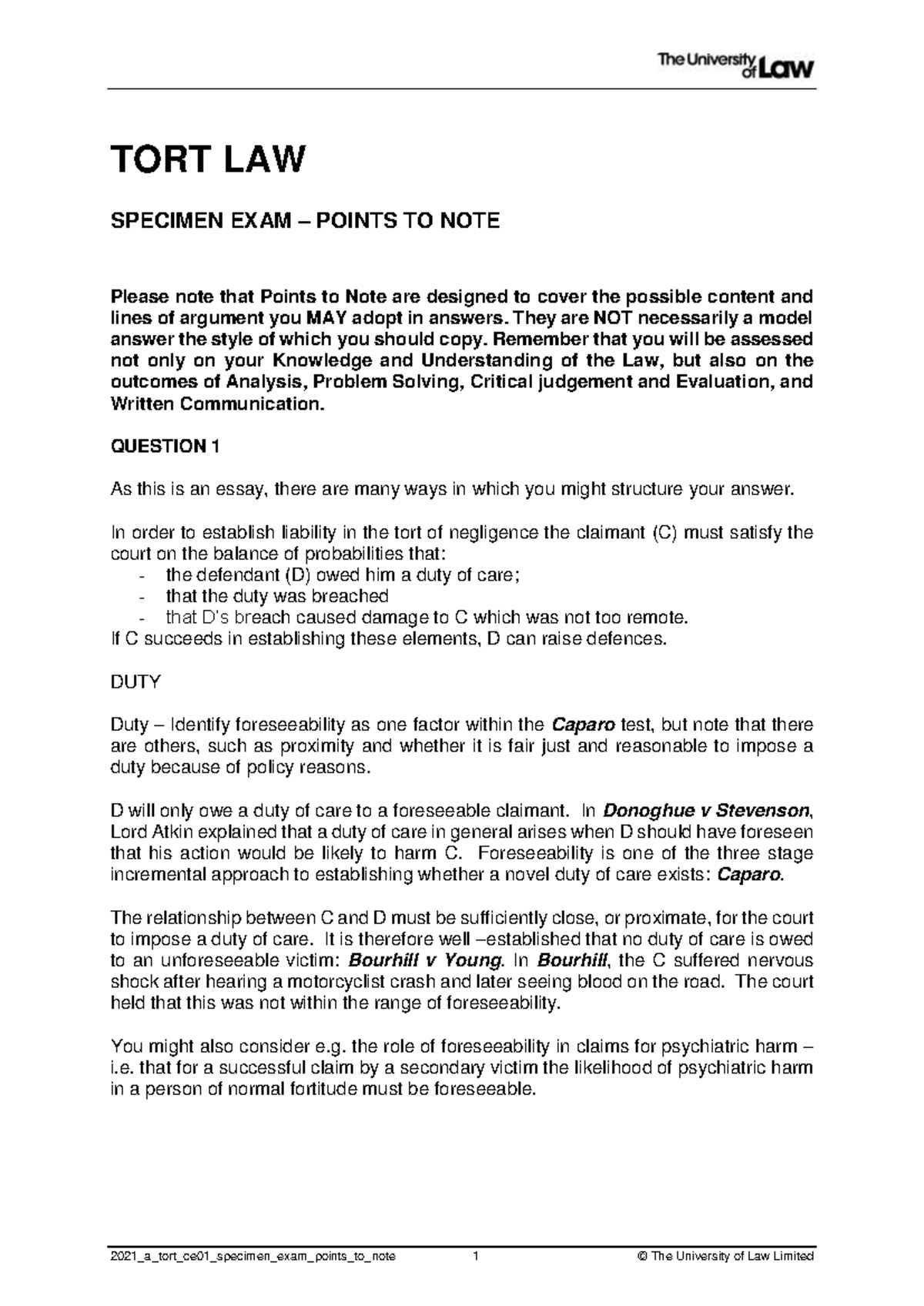 The University of Law

TORT LAW

SPECIMEN EXAM – POINTS TO NOTE

Please note that Points to Note are designed to cover the possible content and lines of argument you MAY adopt in answers. They are NOT necessarily a model answer the style of which you should copy. Remember that you will be assessed not only on your Knowledge and Understanding of the Law, but also on the outcomes of Analysis, Problem Solving, Critical judgement and Evaluation, and Written Communication.

QUESTION 1

As this is an essay, there are many ways in which you might structure your answer.

In order to establish liability in the tort of negligence the claimant (C) must satisfy the court on the balance of probabilities that:
- the defendant (D) owed him a duty of care;
- that the duty was breached
- that D's breach caused damage to C which was not too remote.
If C succeeds in establishing these elements, D can raise defences.

DUTY

Duty – Identify foreseeability as one factor within the Caparo test, but note that there are others, such as proximity and whether it is fair just and reasonable to impose a duty because of policy reasons.

D will only owe a duty of care to a foreseeable claimant. In Donoghue v Stevenson, Lord Atkin explained that a duty of care in general arises when D should have foreseen that his action would be likely to harm C. Foreseeability is one of the three stage incremental approach to establishing whether a novel duty of care exists: Caparo.

The relationship between C and D must be sufficiently close, or proximate, for the court to impose a duty of care. It is therefore well –established that no duty of care is owed to an unforeseeable victim: Bourhill v Young. In Bourhill, the C suffered nervous shock after hearing a motorcyclist crash and later seeing blood on the road. The court held that this was not within the range of foreseeability.

You might also consider e.g. the role of foreseeability in claims for psychiatric harm – i.e. that for a successful claim by a secondary victim the likelihood of psychiatric harm in a person of normal fortitude must be foreseeable.

2021_a_tort_ce01_specimen_exam_points_to_note 1 © The University of Law Limited